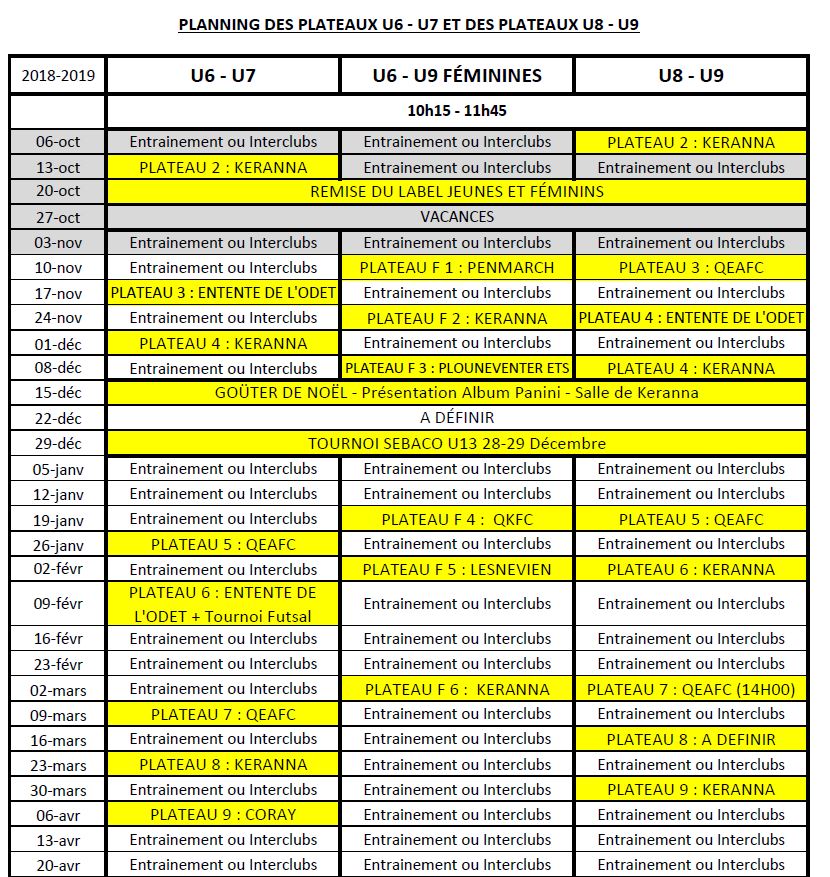 PLANNING DES PLATEAUX U6 - U7 ET DES PLATEAUX U8 - U9

| 2018-2019 | U6 - U7 | U6 - U9 FÉMININES | U8 - U9 |
|---|---|---|---|
| | 10h15 - 11h45 | | |
| 06-oct | Entrainement ou Interclubs | Entrainement ou Interclubs | PLATEAU 2 : KERANNA |
| 13-oct | PLATEAU 2 : KERANNA | Entrainement ou Interclubs | Entrainement ou Interclubs |
| 20-oct | REMISE DU LABEL JEUNES ET FÉMININS | | |
| 27-oct | VACANCES | | |
| 03-nov | Entrainement ou Interclubs | Entrainement ou Interclubs | Entrainement ou Interclubs |
| 10-nov | Entrainement ou Interclubs | PLATEAU F 1 : PENMARCH | PLATEAU 3 : QEAFC |
| 17-nov | PLATEAU 3 : ENTENTE DE L'ODET | Entrainement ou Interclubs | Entrainement ou Interclubs |
| 24-nov | Entrainement ou Interclubs | PLATEAU F 2 : KERANNA | PLATEAU 4 : ENTENTE DE L'ODET |
| 01-déc | PLATEAU 4 : KERANNA | Entrainement ou Interclubs | Entrainement ou Interclubs |
| 08-déc | Entrainement ou Interclubs | PLATEAU F 3 : PLOUNEVENTER ETS | PLATEAU 4 : KERANNA |
| 15-déc | GOÛTER DE NOËL - Présentation Album Panini - Salle de Keranna | | |
| 22-déc | A DÉFINIR | | |
| 29-déc | TOURNOI SEBACO U13 28-29 Décembre | | |
| 05-janv | Entrainement ou Interclubs | Entrainement ou Interclubs | Entrainement ou Interclubs |
| 12-janv | Entrainement ou Interclubs | Entrainement ou Interclubs | Entrainement ou Interclubs |
| 19-janv | Entrainement ou Interclubs | PLATEAU F 4 : QKFC | PLATEAU 5 : QEAFC |
| 26-janv | PLATEAU 5 : QEAFC | Entrainement ou Interclubs | Entrainement ou Interclubs |
| 02-févr | Entrainement ou Interclubs | PLATEAU F 5 : LESNEVIEN | PLATEAU 6 : KERANNA |
| 09-févr | PLATEAU 6 : ENTENTE DE L'ODET + Tournoi Futsal | Entrainement ou Interclubs | Entrainement ou Interclubs |
| 16-févr | Entrainement ou Interclubs | Entrainement ou Interclubs | Entrainement ou Interclubs |
| 23-févr | Entrainement ou Interclubs | Entrainement ou Interclubs | Entrainement ou Interclubs |
| 02-mars | Entrainement ou Interclubs | PLATEAU F 6 : KERANNA | PLATEAU 7 : QEAFC (14H00) |
| 09-mars | PLATEAU 7 : QEAFC | Entrainement ou Interclubs | Entrainement ou Interclubs |
| 16-mars | Entrainement ou Interclubs | Entrainement ou Interclubs | PLATEAU 8 : A DEFINIR |
| 23-mars | PLATEAU 8 : KERANNA | Entrainement ou Interclubs | Entrainement ou Interclubs |
| 30-mars | Entrainement ou Interclubs | Entrainement ou Interclubs | PLATEAU 9 : KERANNA |
| 06-avr | PLATEAU 9 : CORAY | Entrainement ou Interclubs | Entrainement ou Interclubs |
| 13-avr | Entrainement ou Interclubs | Entrainement ou Interclubs | Entrainement ou Interclubs |
| 20-avr | Entrainement ou Interclubs | Entrainement ou Interclubs | Entrainement ou Interclubs |